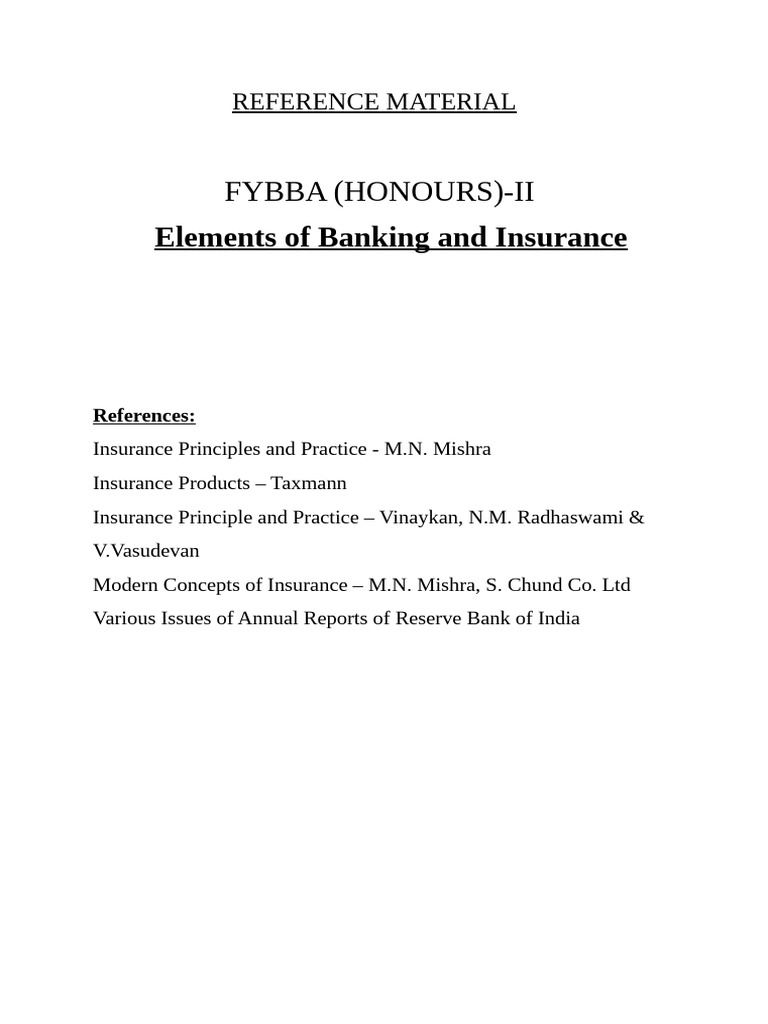 REFERENCE MATERIAL

FYBBA (HONOURS)-II

Elements of Banking and Insurance

References:

Insurance Principles and Practice - M.N. Mishra

Insurance Products – Taxmann

Insurance Principle and Practice – Vinaykan, N.M. Radhaswami & V.Vasudevan

Modern Concepts of Insurance – M.N. Mishra, S. Chund Co. Ltd

Various Issues of Annual Reports of Reserve Bank of India